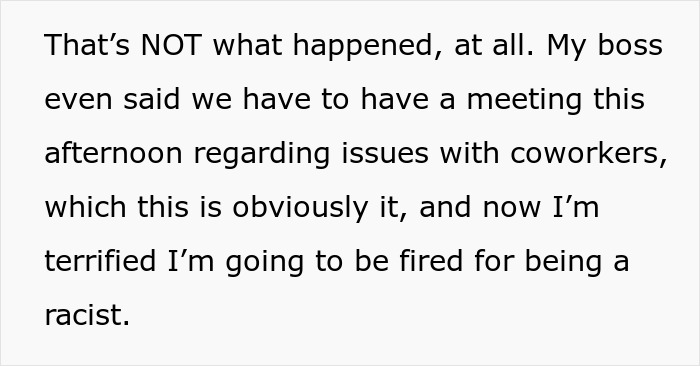 That’s NOT what happened, at all. My boss even said we have to have a meeting this afternoon regarding issues with coworkers, which this is obviously it, and now I’m terrified I’m going to be fired for being a racist.